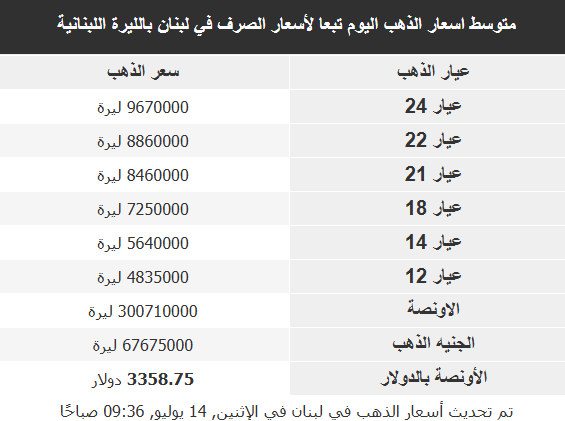 متوسط اسعار الذهب اليوم تبعا لأسعار الصرف في لبنان بالليرة اللبنانية

| عيار الذهب | سعر الذهب |
|---|---|
| عيار 24 | 9670000 ليرة |
| عيار 22 | 8860000 ليرة |
| عيار 21 | 8460000 ليرة |
| عيار 18 | 7250000 ليرة |
| عيار 14 | 5640000 ليرة |
| عيار 12 | 4835000 ليرة |
| الاونصة | 300710000 ليرة |
| الجنيه الذهب | 67675000 ليرة |
| الأونصة بالدولار | 3358.75 دولار |

تم تحديث أسعار الذهب في لبنان في الإثنين, 14 يوليو, 09:36 صباحًا